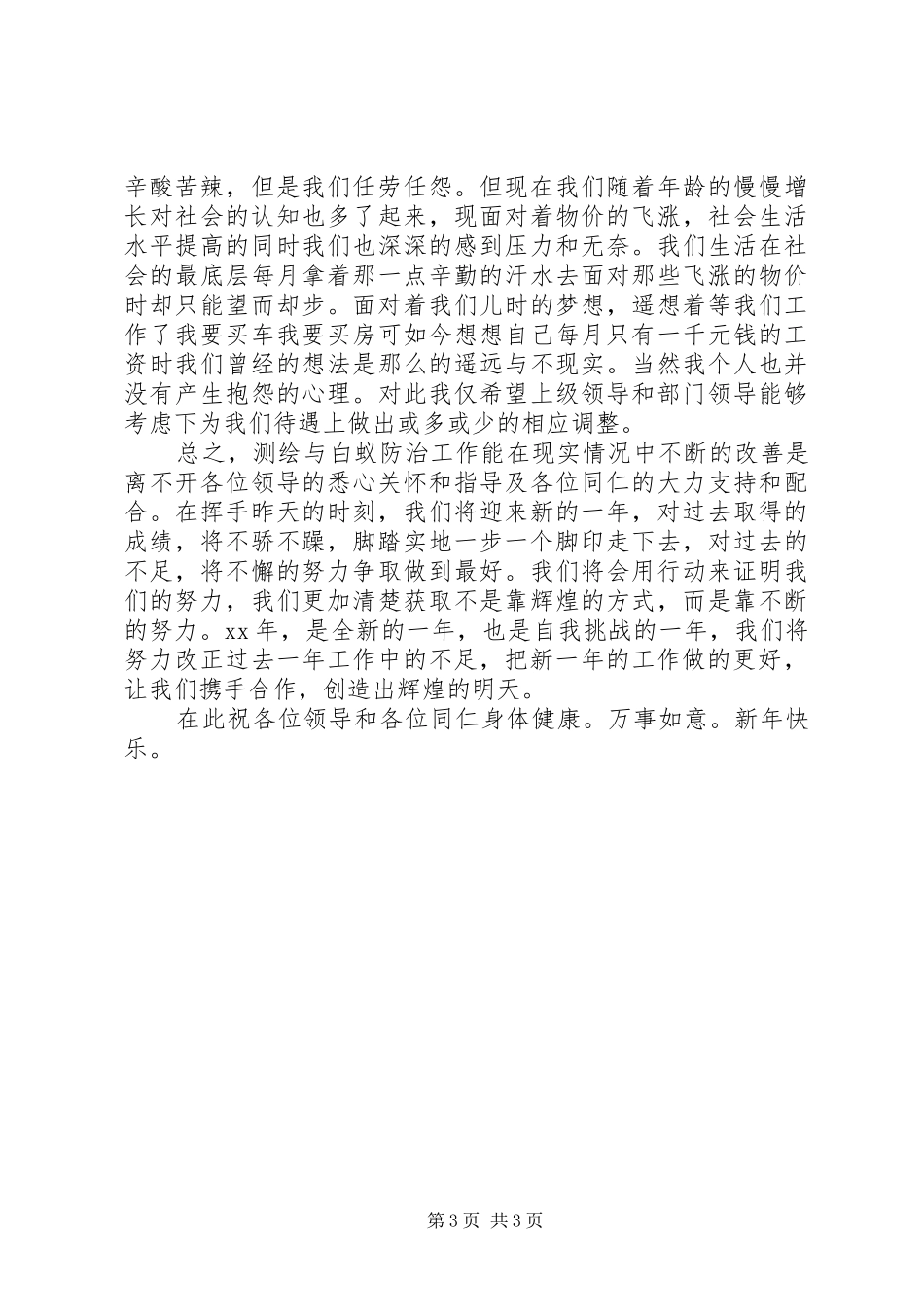 辛酸苦辣，但是我们任劳任怨。但现在我们随着年龄的慢慢增长对社会的认知也多了起来，现面对着物价的飞涨，社会生活水平提高的同时我们也深深的感到压力和无奈。我们生活在社会的最底层每月拿着那一点辛勤的汗水去面对那些飞涨的物价时却只能望而却步。面对着我们儿时的梦想，遥想着等我们工作了我要买车我要买房可如今想想自己每月只有一千元钱的工资时我们曾经的想法是那么的遥远与不现实。当然我个人也并没有产生抱怨的心理。对此我仅希望上级领导和部门领导能够考虑下为我们待遇上做出或多或少的相应调整。

总之，测绘与白蚁防治工作能在现实情况中不断的改善是离不开各位领导的悉心关怀和指导及各位同仁的大力支持和配合。在挥手昨天的时刻，我们将迎来新的一年，对过去取得的成绩，将不骄不躁，脚踏实地一步一个脚印走下去，对过去的不足，将不懈的努力争取做到最好。我们将会用行动来证明我们的努力，我们更加清楚获取不是靠辉煌的方式，而是靠不断的努力。xx 年，是全新的一年，也是自我挑战的一年，我们将努力改正过去一年工作中的不足，把新一年的工作做的更好，让我们携手合作，创造出辉煌的明天。

在此祝各位领导和各位同仁身体健康。万事如意。新年快乐。

第 3 页 共 3 页